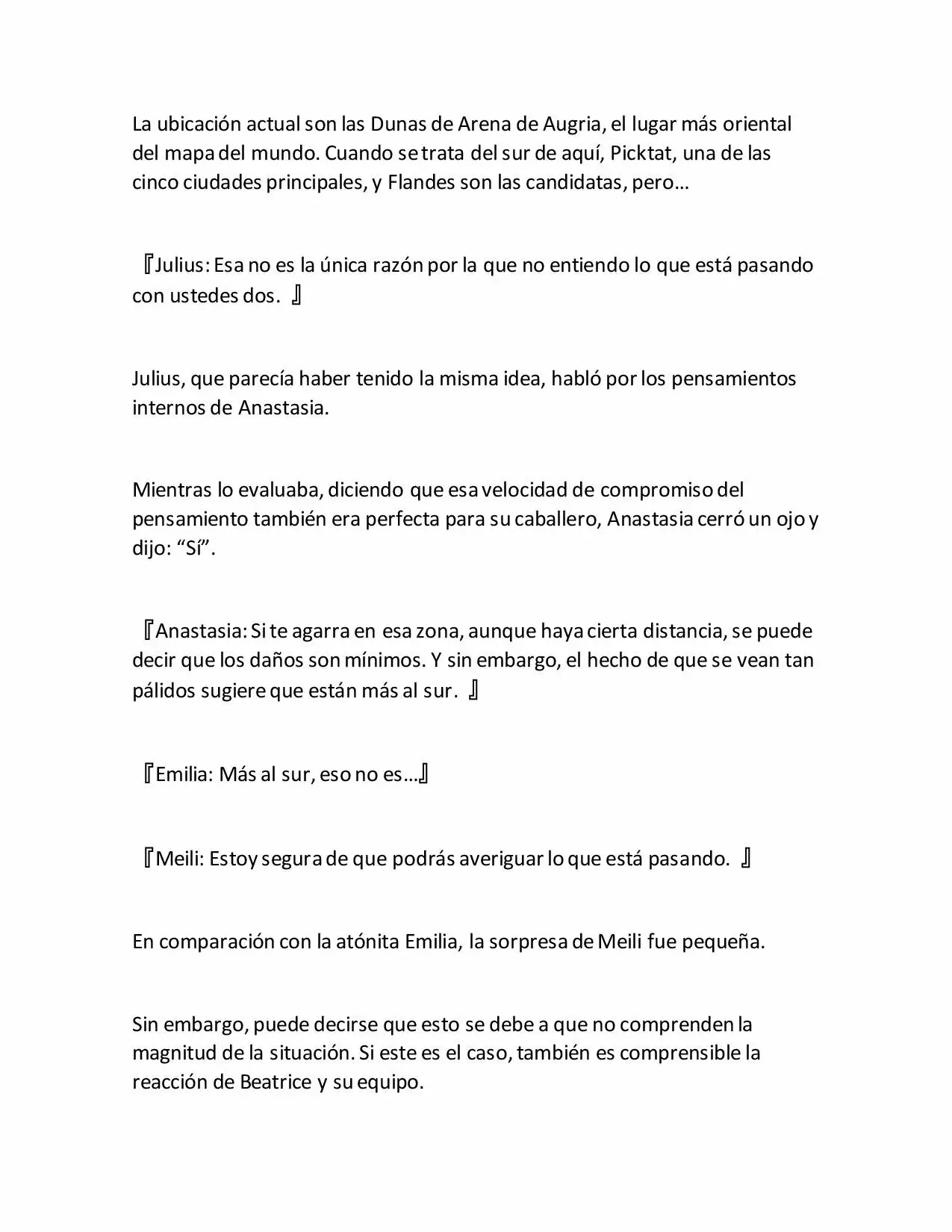 La ubicación actual son las Dunas de Arena de Augria, el lugar más oriental del mapa del mundo. Cuando se trata del sur de aquí, Picktat, una de las cinco ciudades principales, y Flandes son las candidatas, pero…

『Julius: Esa no es la única razón por la que no entiendo lo que está pasando con ustedes dos. 』

Julius, que parecía haber tenido la misma idea, habló por los pensamientos internos de Anastasia.

Mientras lo evaluaba, diciendo que esa velocidad de compromiso del pensamiento también era perfecta para su caballero, Anastasia cerró un ojo y dijo: “Sí”.

『Anastasia: Si te agarra en esa zona, aunque haya cierta distancia, se puede decir que los daños son mínimos. Y sin embargo, el hecho de que se vean tan pálidos sugiere que están más al sur. 』

『Emilia: Más al sur, eso no es…』

『Meili: Estoy segura de que podrás averiguar lo que está pasando. 』

En comparación con la atónita Emilia, la sorpresa de Meili fue pequeña.

Sin embargo, puede decirse que esto se debe a que no comprenden la magnitud de la situación. Si este es el caso, también es comprensible la reacción de Beatrice y su equipo.